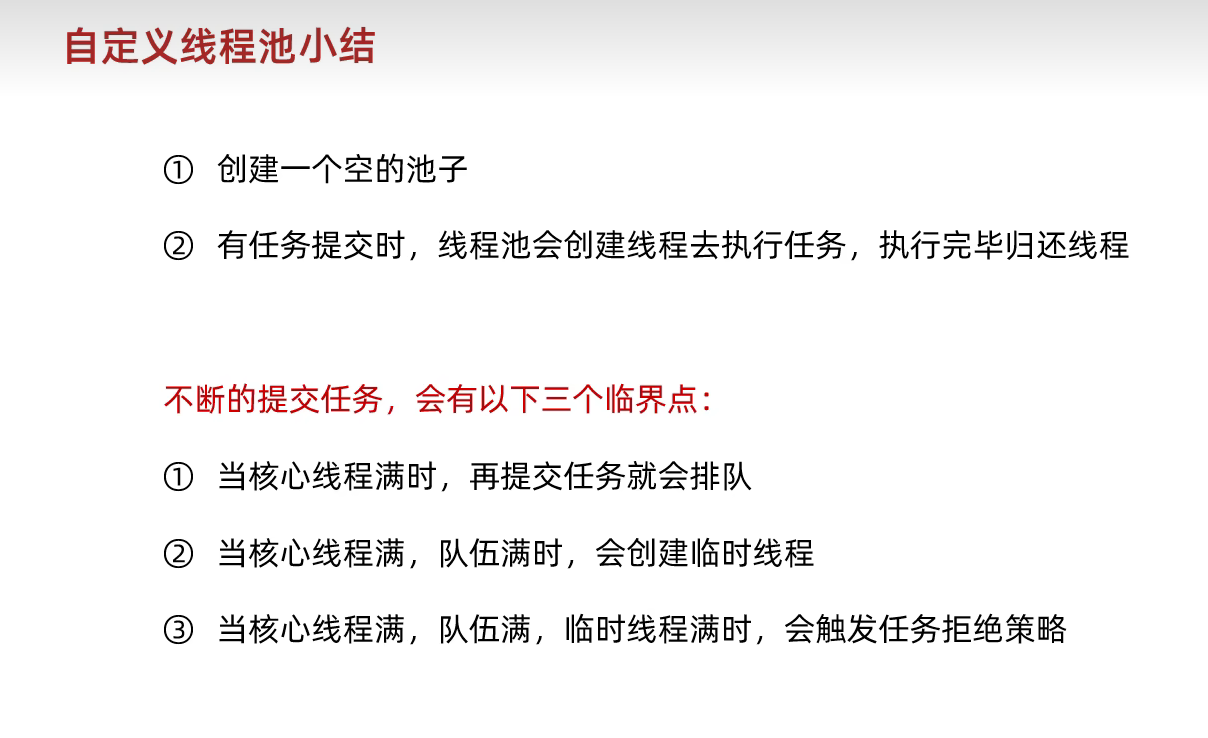 自定义线程池小结

① 创建一个空的池子

② 有任务提交时，线程池会创建线程去执行任务，执行完毕归还线程

不断的提交任务，会有以下三个临界点：

① 当核心线程满时，再提交任务就会排队

② 当核心线程满，队伍满时，会创建临时线程

③ 当核心线程满，队伍满，临时线程满时，会触发任务拒绝策略